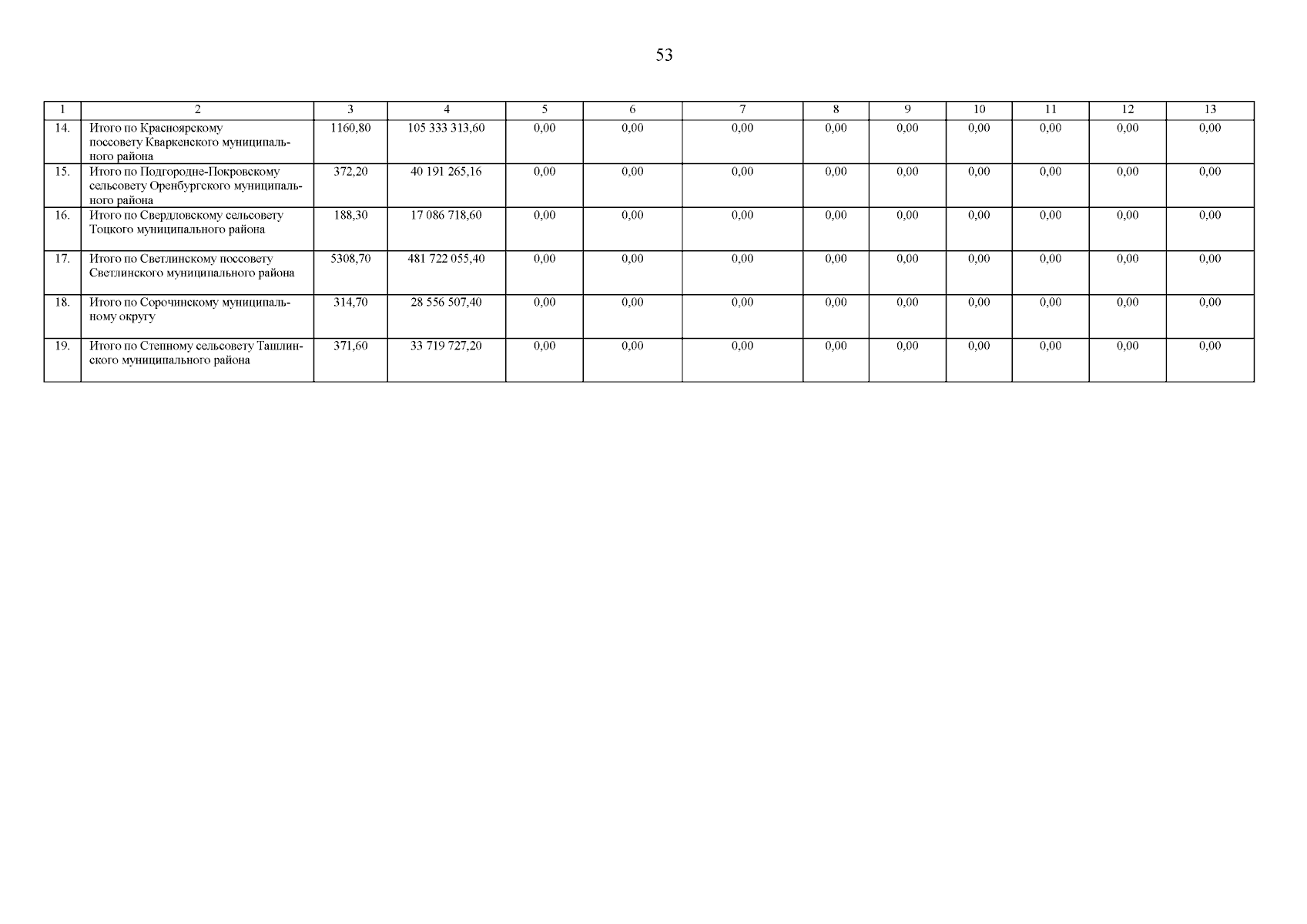 53

| 1 | 2 | 3 | 4 | 5 | 6 | 7 | 8 | 9 | 10 | 11 | 12 | 13 |
|---|---|---|---|---|---|---|---|---|---|---|---|---|
| 14. | Итого по Красноярскому поссовету Кваркенского муниципального района | 1160,80 | 105 333 313,60 | 0,00 | 0,00 | 0,00 | 0,00 | 0,00 | 0,00 | 0,00 | 0,00 | 0,00 |
| 15. | Итого по Подгородне-Покровскому сельсовету Оренбургского муниципального района | 372,20 | 40 191 265,16 | 0,00 | 0,00 | 0,00 | 0,00 | 0,00 | 0,00 | 0,00 | 0,00 | 0,00 |
| 16. | Итого по Свердловскому сельсовету Тоцкого муниципального района | 188,30 | 17 086 718,60 | 0,00 | 0,00 | 0,00 | 0,00 | 0,00 | 0,00 | 0,00 | 0,00 | 0,00 |
| 17. | Итого по Светлинскому поссовету Светлинского муниципального района | 5308,70 | 481 722 055,40 | 0,00 | 0,00 | 0,00 | 0,00 | 0,00 | 0,00 | 0,00 | 0,00 | 0,00 |
| 18. | Итого по Сорочинскому муниципальному округу | 314,70 | 28 556 507,40 | 0,00 | 0,00 | 0,00 | 0,00 | 0,00 | 0,00 | 0,00 | 0,00 | 0,00 |
| 19. | Итого по Степному сельсовету Ташлинского муниципального района | 371,60 | 33 719 727,20 | 0,00 | 0,00 | 0,00 | 0,00 | 0,00 | 0,00 | 0,00 | 0,00 | 0,00 |